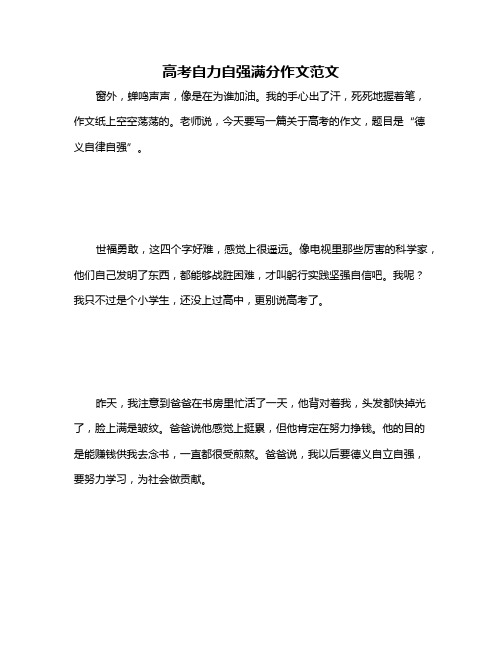 高考自力自强满分作文范文

窗外，蝉鸣声声，像是在为谁加油。我的手心出了汗，死死地握着笔，作文纸上空空荡荡的。老师说，今天要写一篇关于高考的作文，题目是“德义自律自强”。

世福勇敢，这四个字好难，感觉上很遥远。像电视里那些厉害的科学家，他们自己发明了东西，都能够战胜困难，才叫躬行实践坚强自信吧。我呢？我只不过是个小学生，还没上过高中，更别说高考了。

昨天，我注意到爸爸在书房里忙活了一天，他背对着我，头发都快掉光了，脸上满是皱纹。爸爸说他感觉上挺累，但他肯定在努力挣钱。他的目的是能赚钱供我去念书，一直都很受煎熬。爸爸说，我以后要德义自立自强，要努力学习，为社会做贡献。